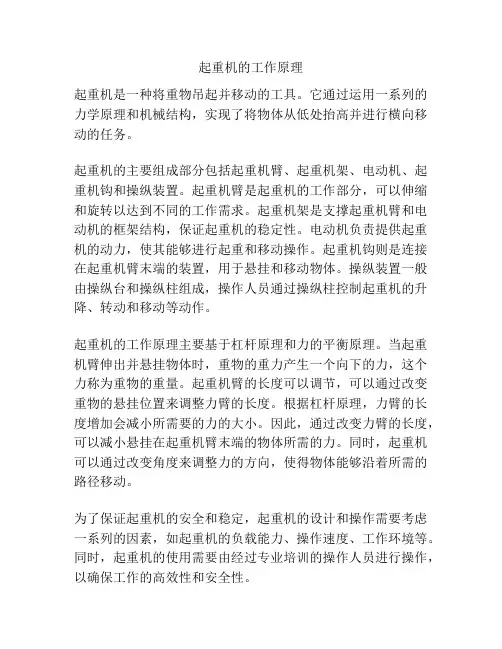 起重机的工作原理

起重机是一种将重物吊起并移动的工具。它通过运用一系列的力学原理和机械结构，实现了将物体从低处抬高并进行横向移动的任务。

起重机的主要组成部分包括起重机臂、起重机架、电动机、起重机钩和操纵装置。起重机臂是起重机的工作部分，可以伸缩和旋转以达到不同的工作需求。起重机架是支撑起重机臂和电动机的框架结构，保证起重机的稳定性。电动机负责提供起重机的动力，使其能够进行起重和移动操作。起重机钩则是连接在起重机臂末端的装置，用于悬挂和移动物体。操纵装置一般由操纵台和操纵柱组成，操作人员通过操纵柱控制起重机的升降、转动和移动等动作。

起重机的工作原理主要基于杠杆原理和力的平衡原理。当起重机臂伸出并悬挂物体时，重物的重力产生一个向下的力，这个力称为重物的重量。起重机臂的长度可以调节，可以通过改变重物的悬挂位置来调整力臂的长度。根据杠杆原理，力臂的长度增加会减小所需要的力的大小。因此，通过改变力臂的长度，可以减小悬挂在起重机臂末端的物体所需的力。同时，起重机可以通过改变角度来调整力的方向，使得物体能够沿着所需的路径移动。

为了保证起重机的安全和稳定，起重机的设计和操作需要考虑一系列的因素，如起重机的负载能力、操作速度、工作环境等。同时，起重机的使用需要由经过专业培训的操作人员进行操作，以确保工作的高效性和安全性。